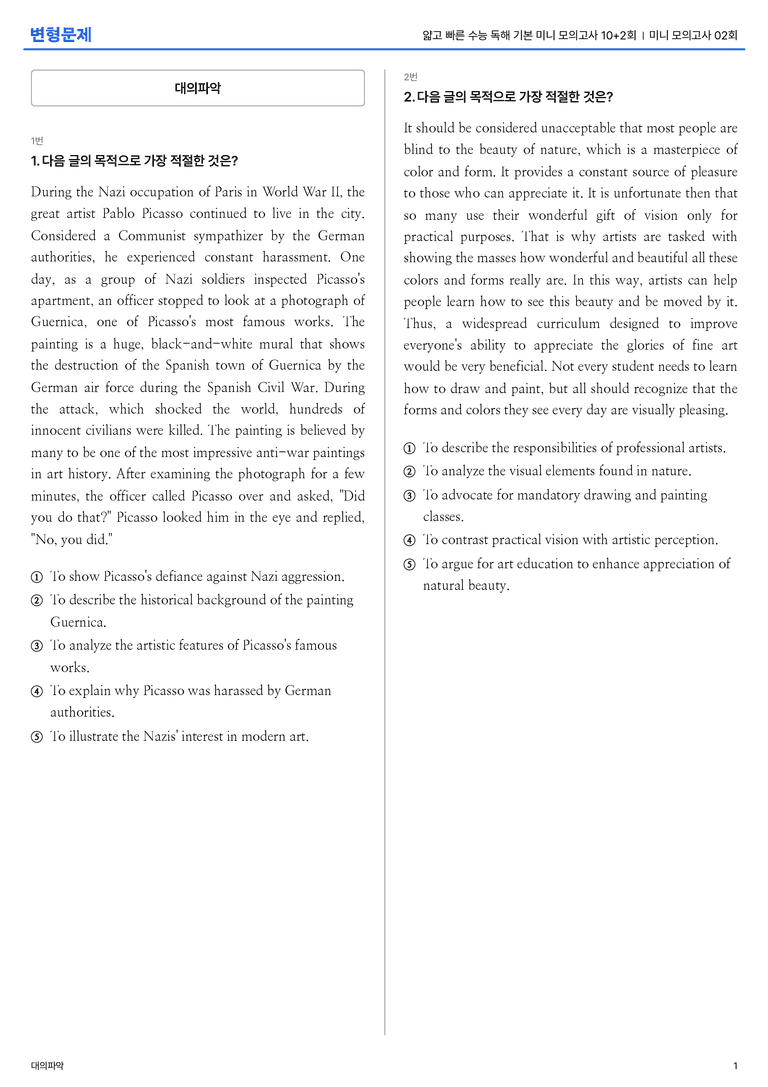 변형문제

얇고 빠른 수능 독해 기본 미니 모의고사 10+2회 | 미니 모의고사 02회

대의파악

1번

1. 다음 글의 목적으로 가장 적절한 것은?

During the Nazi occupation of Paris in World War II, the great artist Pablo Picasso continued to live in the city. Considered a Communist sympathizer by the German authorities, he experienced constant harassment. One day, as a group of Nazi soldiers inspected Picasso's apartment, an officer stopped to look at a photograph of Guernica, one of Picasso's most famous works. The painting is a huge, black-and-white mural that shows the destruction of the Spanish town of Guernica by the German air force during the Spanish Civil War. During the attack, which shocked the world, hundreds of innocent civilians were killed. The painting is believed by many to be one of the most impressive anti-war paintings in art history. After examining the photograph for a few minutes, the officer called Picasso over and asked, "Did you do that?" Picasso looked him in the eye and replied, "No, you did."

① To show Picasso's defiance against Nazi aggression.
② To describe the historical background of the painting Guernica.
③ To analyze the artistic features of Picasso's famous works.
④ To explain why Picasso was harassed by German authorities.
⑤ To illustrate the Nazis' interest in modern art.

2번

2. 다음 글의 목적으로 가장 적절한 것은?

It should be considered unacceptable that most people are blind to the beauty of nature, which is a masterpiece of color and form. It provides a constant source of pleasure to those who can appreciate it. It is unfortunate then that so many use their wonderful gift of vision only for practical purposes. That is why artists are tasked with showing the masses how wonderful and beautiful all these colors and forms really are. In this way, artists can help people learn how to see this beauty and be moved by it. Thus, a widespread curriculum designed to improve everyone's ability to appreciate the glories of fine art would be very beneficial. Not every student needs to learn how to draw and paint, but all should recognize that the forms and colors they see every day are visually pleasing.

① To describe the responsibilities of professional artists.
② To analyze the visual elements found in nature.
③ To advocate for mandatory drawing and painting classes.
④ To contrast practical vision with artistic perception.
⑤ To argue for art education to enhance appreciation of natural beauty.

대의파악

1